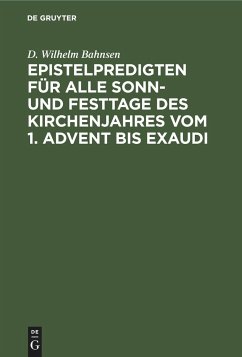 DE GRUYTER

D. Wilhelm Bahnsen

EPISTELPREDIGTEN FÜR ALLE SONN- UND FESTTAGE DES KIRCHENJAHRES VOM 1. ADVENT BIS EXAUDI

DE G